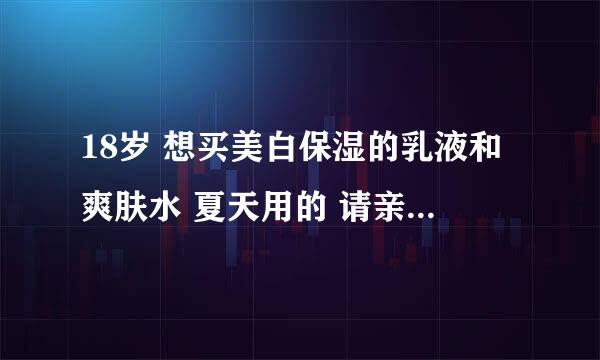 18岁 想买美白保湿的乳液和爽肤水 夏天用的 请亲...